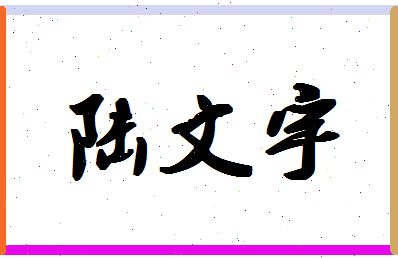 陆文宇